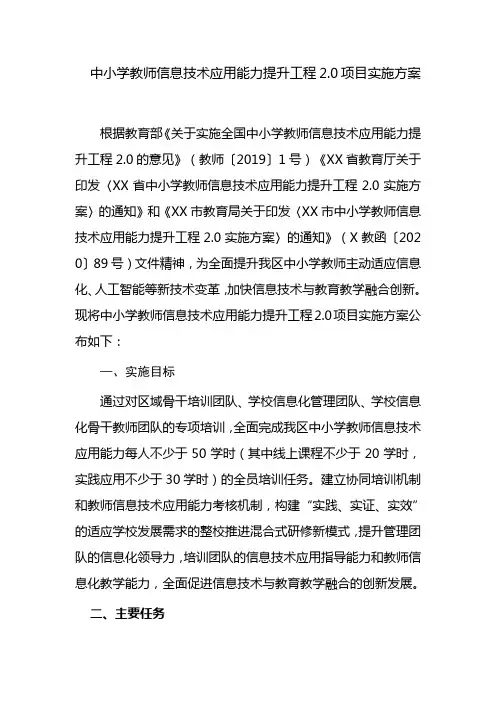 中小学教师信息技术应用能力提升工程 2.0 项目实施方案

根据教育部《关于实施全国中小学教师信息技术应用能力提升工程 2.0 的意见》（教师〔2019〕1 号）《XX 省教育厅关于印发〈XX 省中小学教师信息技术应用能力提升工程 2.0 实施方案〉的通知》和《XX 市教育局关于印发〈XX 市中小学教师信息技术应用能力提升工程 2.0 实施方案〉的通知》（X 教函〔2020〕89 号）文件精神，为全面提升我区中小学教师主动适应信息化、人工智能等新技术变革，加快信息技术与教育教学融合创新。现将中小学教师信息技术应用能力提升工程 2.0 项目实施方案公布如下：

一、实施目标

通过对区域骨干培训团队、学校信息化管理团队、学校信息化骨干教师团队的专项培训，全面完成我区中小学教师信息技术应用能力每人不少于 50 学时（其中线上课程不少于 20 学时，实践应用不少于 30 学时）的全员培训任务。建立协同培训机制和教师信息技术应用能力考核机制，构建“实践、实证、实效”的适应学校发展需求的整校推进混合式研修新模式，提升管理团队的信息化领导力，培训团队的信息技术应用指导能力和教师信息化教学能力，全面促进信息技术与教育教学融合的创新发展。

二、主要任务